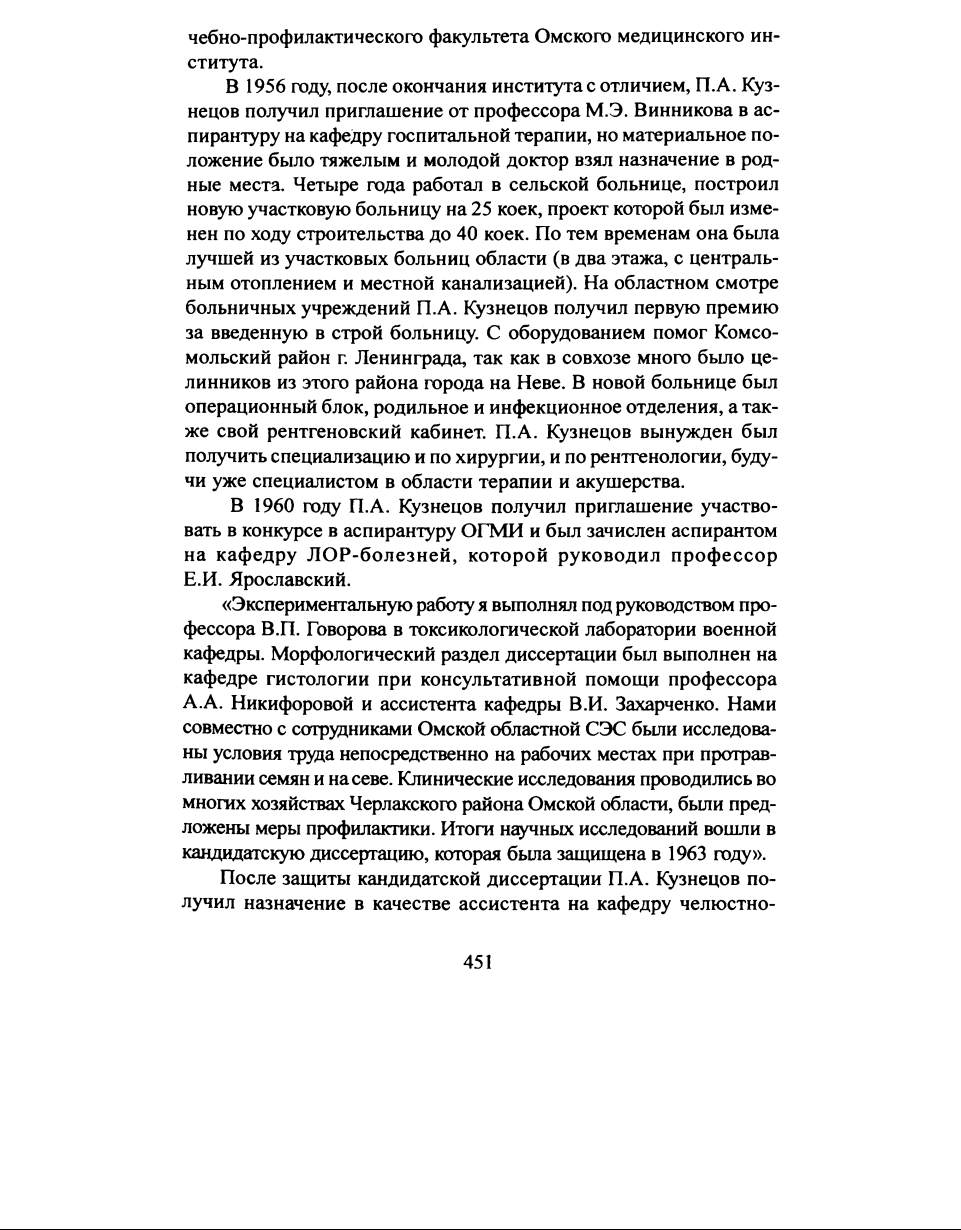 чебно-профилактического факультета Омского медицинского института.

В 1956 году, после окончания института с отличием, П.А. Кузнецов получил приглашение от профессора М.Э. Винникова в аспирантуру на кафедру госпитальной терапии, но материальное положение было тяжелым и молодой доктор взял назначение в родные места. Четыре года работал в сельской больнице, построил новую участковую больницу на 25 коек, проект которой был изменен по ходу строительства до 40 коек. По тем временам она была лучшей из участковых больниц области (в два этажа, с центральным отоплением и местной канализацией). На областном смотре больничных учреждений П.А. Кузнецов получил первую премию за введенную в строй больницу. С оборудованием помог Комсомольский район г. Ленинграда, так как в совхозе много было целинников из этого района города на Неве. В новой больнице был операционный блок, родильное и инфекционное отделения, а также свой рентгеновский кабинет. П.А. Кузнецов вынужден был получить специализацию и по хирургии, и по рентгенологии, будучи уже специалистом в области терапии и акушерства.

В 1960 году П.А. Кузнецов получил приглашение участвовать в конкурсе в аспирантуру ОГМИ и был зачислен аспирантом на кафедру ЛОР-болезней, которой руководил профессор Е.И. Ярославский.

«Экспериментальную работу я выполнял под руководством профессора В.П. Говорова в токсикологической лаборатории военной кафедры. Морфологический раздел диссертации был выполнен на кафедре гистологии при консультативной помощи профессора А.А. Никифоровой и ассистента кафедры В.И. Захарченко. Нами совместно с сотрудниками Омской областной СЭС были исследованы условия труда непосредственно на рабочих местах при протравливании семян и на севе. Клинические исследования проводились во многих хозяйствах Черлакского района Омской области, были предложены меры профилактики. Итоги научных исследований вошли в кандидатскую диссертацию, которая была защищена в 1963 году».

После защиты кандидатской диссертации П.А. Кузнецов получил назначение в качестве ассистента на кафедру челюстно-

451